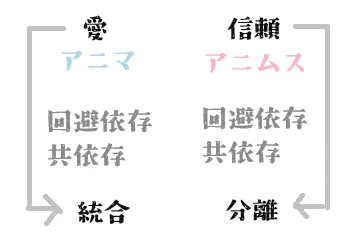 愛
アニマ

回避依存
共依存

統合

信頼
アニムス

回避依存
共依存

分離